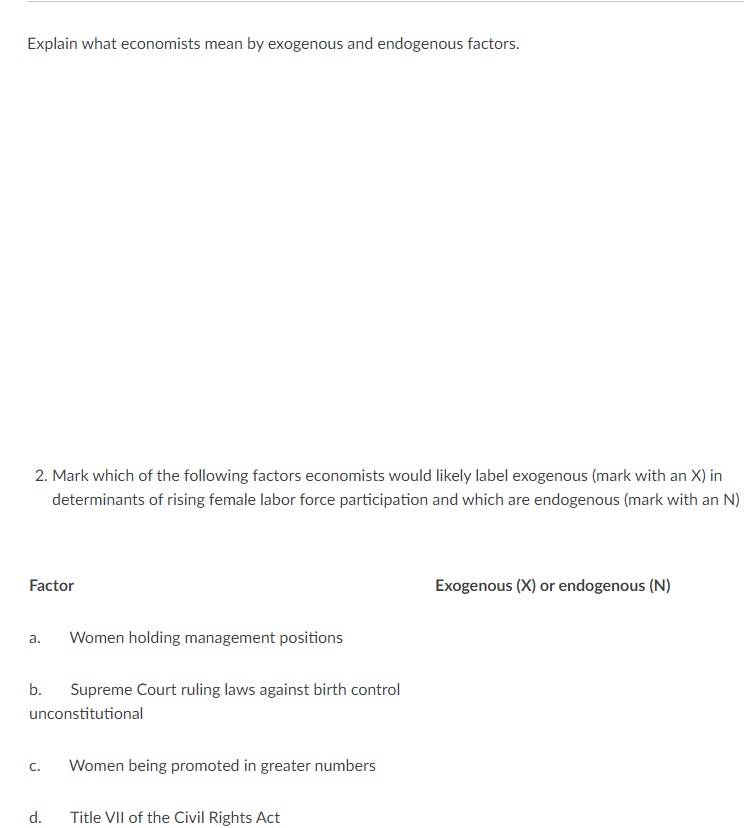 Explain what economists mean by exogenous and endogenous factors.

2. Mark which of the following factors economists would likely label exogenous (mark with an X) in determinants of rising female labor force participation and which are endogenous (mark with an N)

| Factor | Exogenous (X) or endogenous (N) |
|---|---|
| a. Women holding management positions | |
| b. Supreme Court ruling laws against birth control unconstitutional | |
| c. Women being promoted in greater numbers | |
| d. Title VII of the Civil Rights Act | |